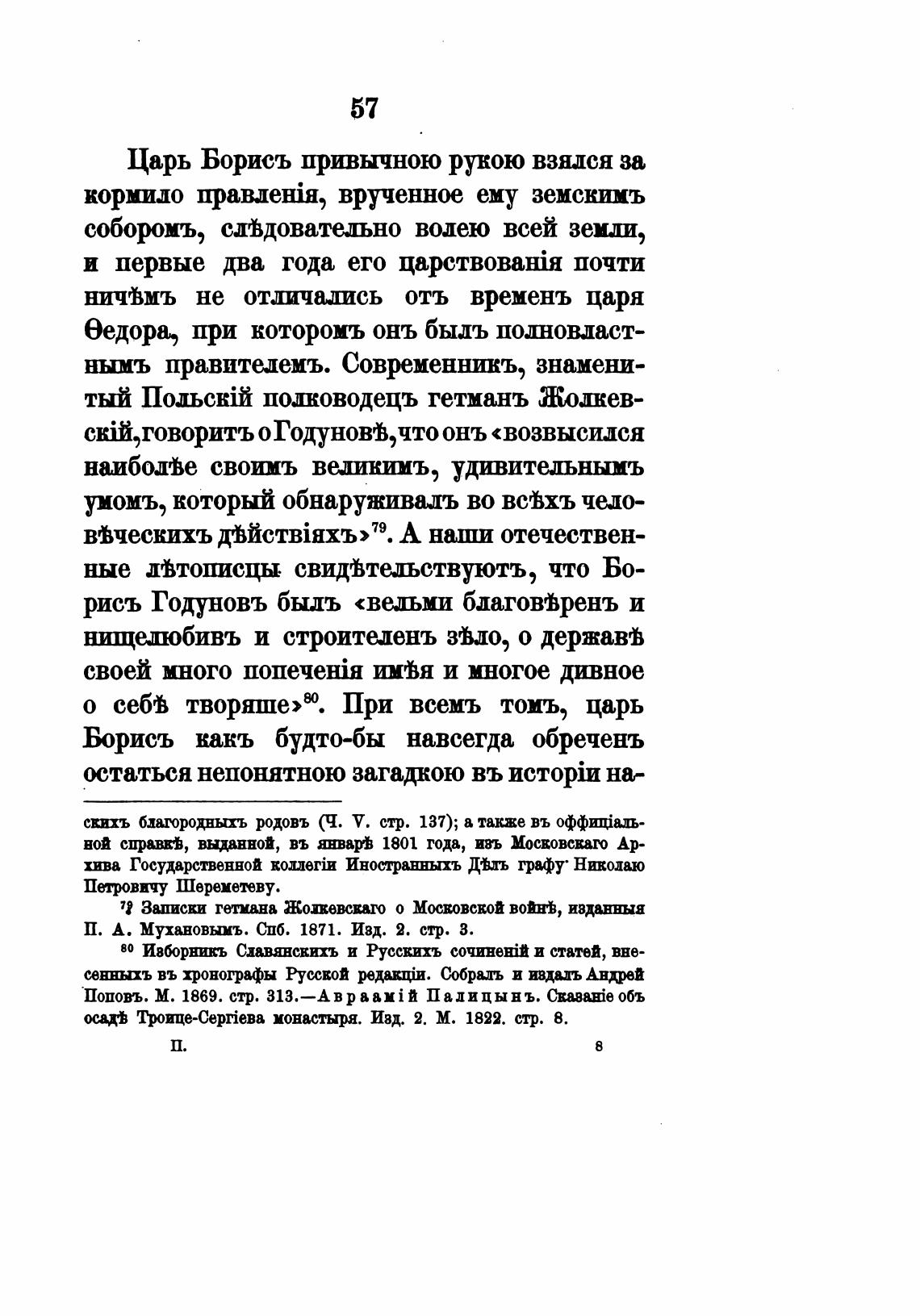 57

Царь Борисъ привычною рукою взялся за кормило правленія, врученное ему земскимъ соборомъ, слѣдовательно волею всей земли, и первые два года его царствованія почти ничѣмъ не отличались отъ временъ царя Ѳедора, при которомъ онъ былъ полновластнымъ правителемъ. Современникъ, знаменитый Польскій полководецъ гетманъ Жолкевскій, говоритъ о Годуновѣ, что онъ «возвысился наиболѣе своимъ великимъ, удивительнымъ умомъ, который обнаруживалъ во всѣхъ человѣческихъ дѣйствіяхъ»$^{79}$. А наши отечественные лѣтописцы свидѣтельствуютъ, что Борисъ Годуновъ былъ «вельми благовѣренъ и нищелюбивъ и строителенъ зѣло, о державѣ своей много попеченія имѣя и многое дивное о себѣ творяше»$^{80}$. При всемъ томъ, царь Борисъ какъ будто-бы навсегда обреченъ остаться непонятною загадкою въ исторіи на-

скихъ благородныхъ родовъ (Ч. V. стр. 137); а также въ оффиціальной справкѣ, выданной, въ январѣ 1801 года, изъ Московскаго Архива Государственной коллегіи Иностранныхъ Дѣлъ графу Николаю Петровичу Шереметеву.

$^{79}$ Записки гетмана Жолкевскаго о Московской войнѣ, изданныя П. А. Мухановымъ. Спб. 1871. Изд. 2. стр. 3.

$^{80}$ Изборникъ Славянскихъ и Русскихъ сочиненій и статей, внесенныхъ въ хронографы Русской редакціи. Собралъ и издалъ Андрей Поповъ. М. 1869. стр. 313.—Авраамій Палицынъ. Сказаніе объ осадѣ Троице-Сергіева монастыря. Изд. 2. М. 1822. стр. 8.

П. 8